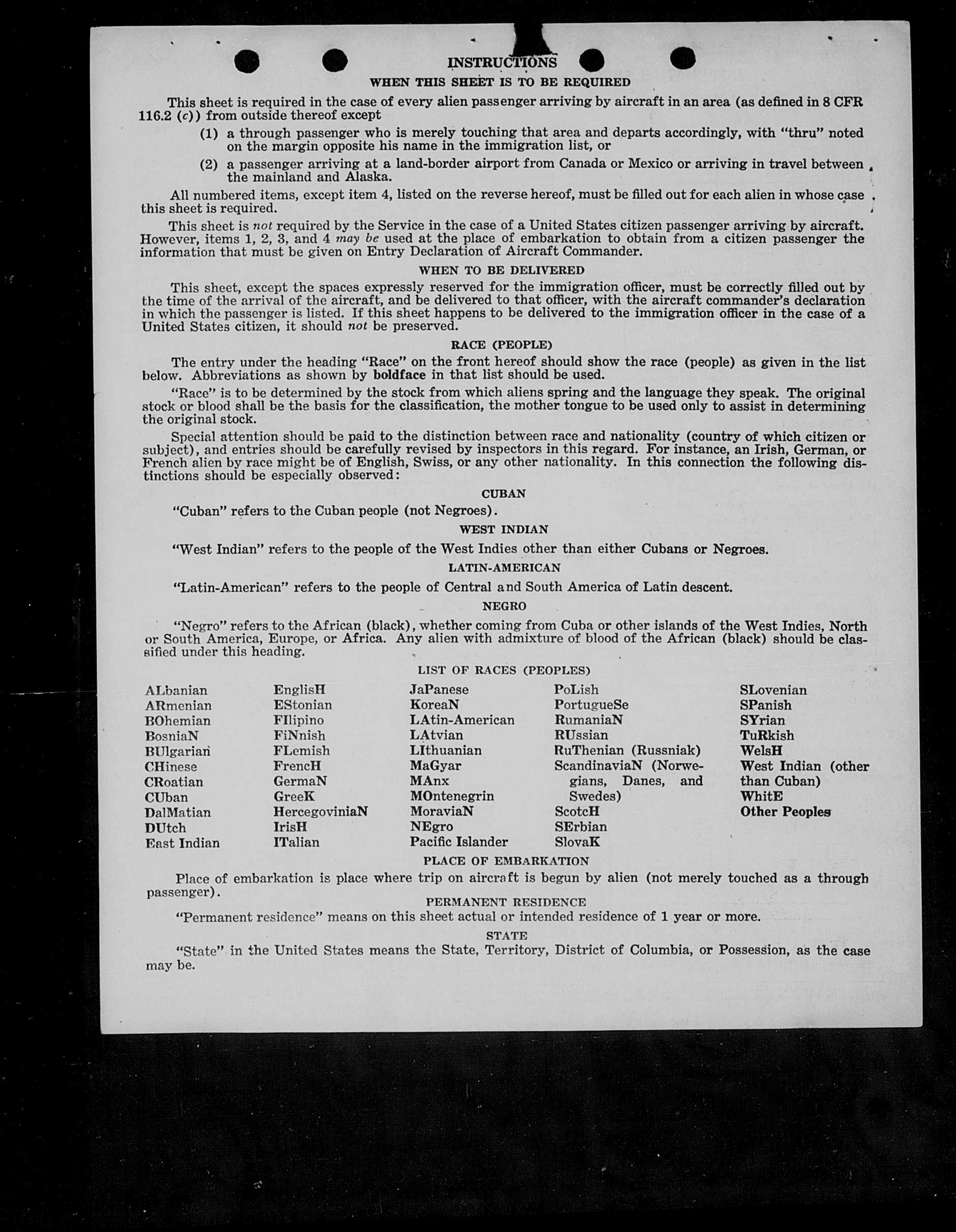 INSTRUCTIONS
WHEN THIS SHEET IS TO BE REQUIRED

This sheet is required in the case of every alien passenger arriving by aircraft in an area (as defined in 8 CFR 116.2 (c)) from outside thereof except

(1) a through passenger who is merely touching that area and departs accordingly, with "thru" noted on the margin opposite his name in the immigration list, or

(2) a passenger arriving at a land-border airport from Canada or Mexico or arriving in travel between the mainland and Alaska.

All numbered items, except item 4, listed on the reverse hereof, must be filled out for each alien in whose case this sheet is required.

This sheet is not required by the Service in the case of a United States citizen passenger arriving by aircraft. However, items 1, 2, 3, and 4 may be used at the place of embarkation to obtain from a citizen passenger the information that must be given on Entry Declaration of Aircraft Commander.

WHEN TO BE DELIVERED

This sheet, except the spaces expressly reserved for the immigration officer, must be correctly filled out by the time of the arrival of the aircraft, and be delivered to that officer, with the aircraft commander's declaration in which the passenger is listed. If this sheet happens to be delivered to the immigration officer in the case of a United States citizen, it should not be preserved.

RACE (PEOPLE)

The entry under the heading "Race" on the front hereof should show the race (people) as given in the list below. Abbreviations as shown by boldface in that list should be used.

"Race" is to be determined by the stock from which aliens spring and the language they speak. The original stock or blood shall be the basis for the classification, the mother tongue to be used only to assist in determining the original stock.

Special attention should be paid to the distinction between race and nationality (country of which citizen or subject), and entries should be carefully revised by inspectors in this regard. For instance, an Irish, German, or French alien by race might be of English, Swiss, or any other nationality. In this connection the following distinctions should be especially observed:

CUBAN

"Cuban" refers to the Cuban people (not Negroes).

WEST INDIAN

"West Indian" refers to the people of the West Indies other than either Cubans or Negroes.

LATIN-AMERICAN

"Latin-American" refers to the people of Central and South America of Latin descent.

NEGRO

"Negro" refers to the African (black), whether coming from Cuba or other islands of the West Indies, North or South America, Europe, or Africa. Any alien with admixture of blood of the African (black) should be classified under this heading.

LIST OF RACES (PEOPLES)

ALbanian
ARmenian
BOhemian
BosniaN
BUlgarian
CHinese
CRoatian
CUban
DalMatian
DUtch
East Indian

EnglisH
EStonian
FIlipino
FiNnish
FLemish
FrencH
GermaN
GreeK
HercegoviniaN
IrisH
ITalian

JaPanese
KoreaN
LAtin-American
LAtvian
LIthuanian
MaGyar
MAnx
MOntenegrin
MoraviaN
NEgro
Pacific Islander

PoLish
PortugueSe
RumaniaN
RUssian
RuThenian (Russniak)
ScandinaviaN (Norwegians, Danes, and Swedes)
ScotcH
SErbian
SlovaK

SLovenian
SPanish
SYrian
TuRkish
WelsH
West Indian (other than Cuban)
WhitE
Other Peoples

PLACE OF EMBARKATION

Place of embarkation is place where trip on aircraft is begun by alien (not merely touched as a through passenger).

PERMANENT RESIDENCE

"Permanent residence" means on this sheet actual or intended residence of 1 year or more.

STATE

"State" in the United States means the State, Territory, District of Columbia, or Possession, as the case may be.